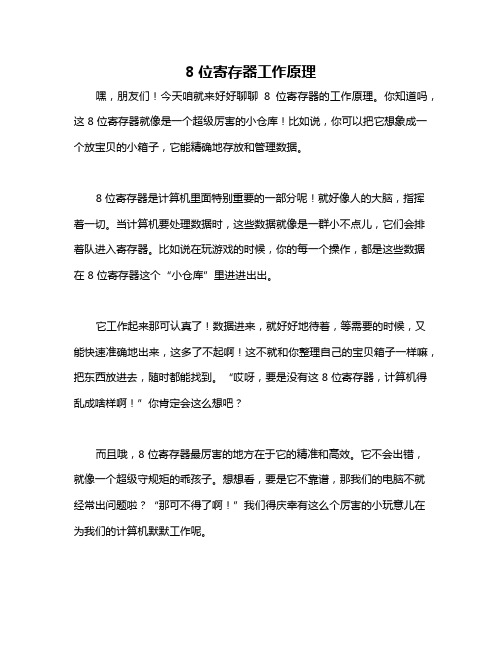 8 位寄存器工作原理

嘿，朋友们！今天咱就来好好聊聊 8 位寄存器的工作原理。你知道吗，这 8 位寄存器就像是一个超级厉害的小仓库！比如说，你可以把它想象成一个放宝贝的小箱子，它能精确地存放和管理数据。

8 位寄存器是计算机里面特别重要的一部分呢！就好像人的大脑，指挥着一切。当计算机要处理数据时，这些数据就像是一群小不点儿，它们会排着队进入寄存器。比如说在玩游戏的时候，你的每一个操作，都是这些数据在 8 位寄存器这个“小仓库”里进进出出。

它工作起来那可认真了！数据进来，就好好地待着，等需要的时候，又能快速准确地出来，这多了不起啊！这不就和你整理自己的宝贝箱子一样嘛，把东西放进去，随时都能找到。“哎呀，要是没有这 8 位寄存器，计算机得乱成啥样啊！”你肯定会这么想吧？

而且哦，8 位寄存器最厉害的地方在于它的精准和高效。它不会出错，就像一个超级守规矩的乖孩子。想想看，要是它不靠谱，那我们的电脑不就经常出问题啦？“那可不得了啊！”我们得庆幸有这么个厉害的小玩意儿在为我们的计算机默默工作呢。